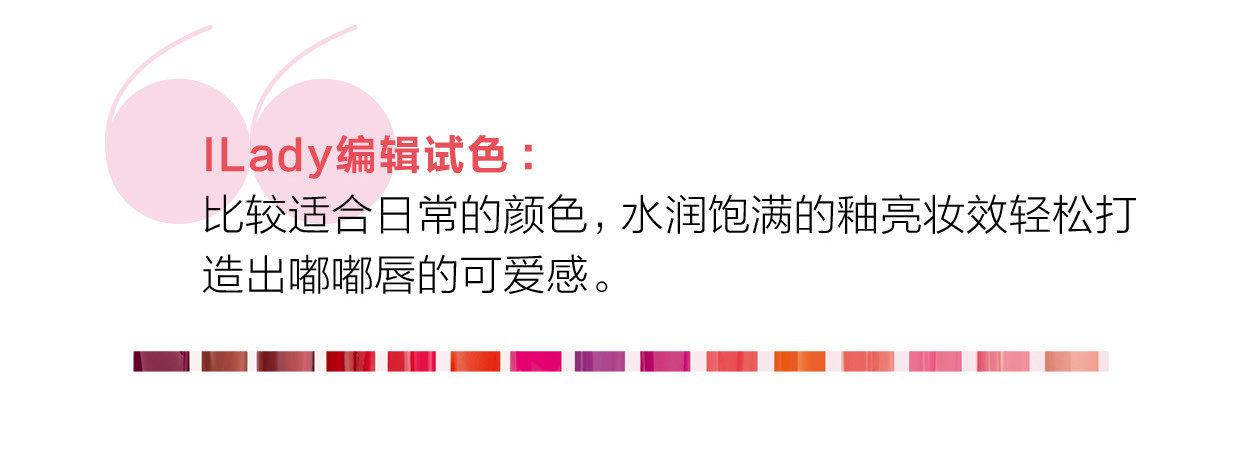 ILady编辑试色：
比较适合日常的颜色，水润饱满的釉亮妆效轻松打造出嘟嘟唇的可爱感。